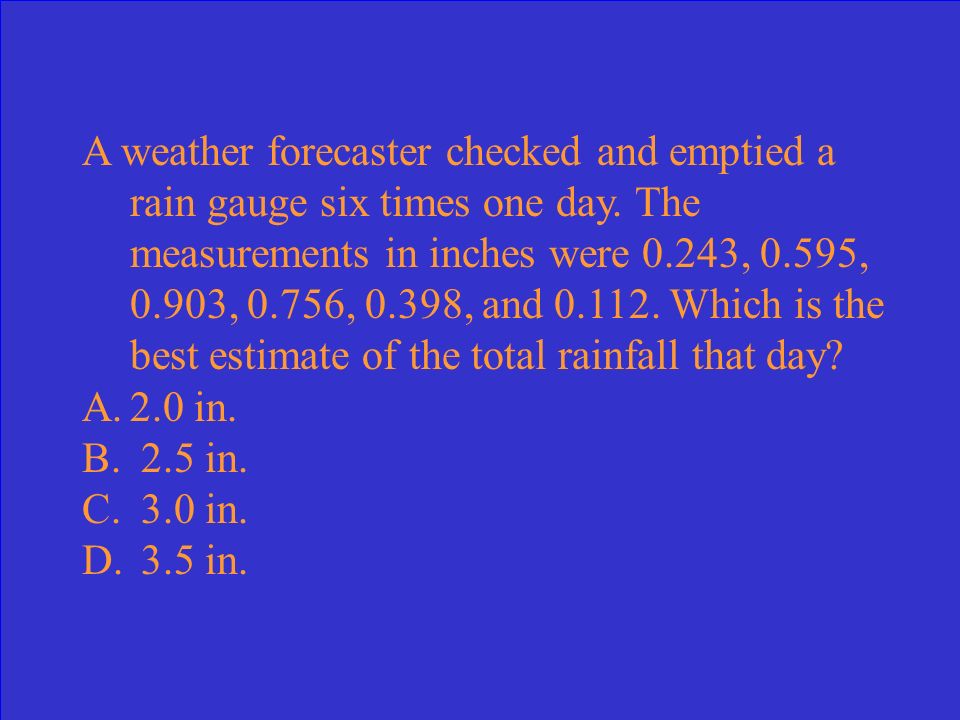 A weather forecaster checked and emptied a rain gauge six times one day. The measurements in inches were 0.243, 0.595, 0.903, 0.756, 0.398, and 0.112. Which is the best estimate of the total rainfall that day?
A. 2.0 in.
B. 2.5 in.
C. 3.0 in.
D. 3.5 in.